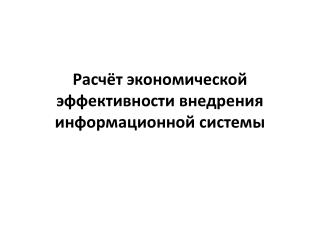 Расчёт экономической эффективности внедрения информационной системы